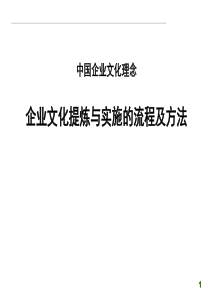 中国企业文化理念

企业文化提炼与实施的流程及方法

1